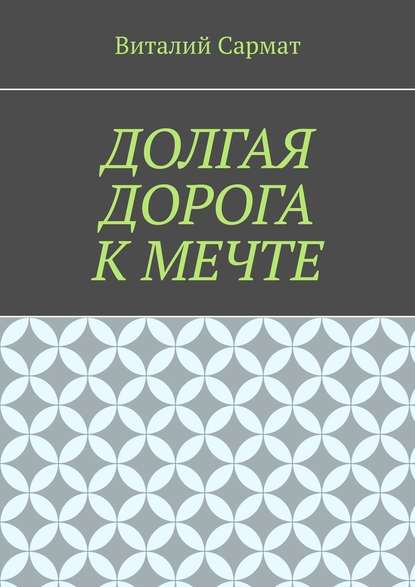 Виталий Сармат

ДОЛГАЯ ДОРОГА К МЕЧТЕ